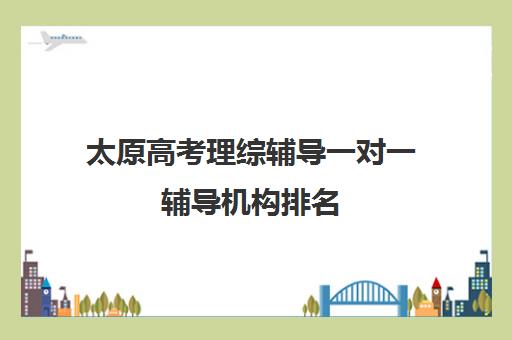 太原高考理综辅导一对一辅导机构排名